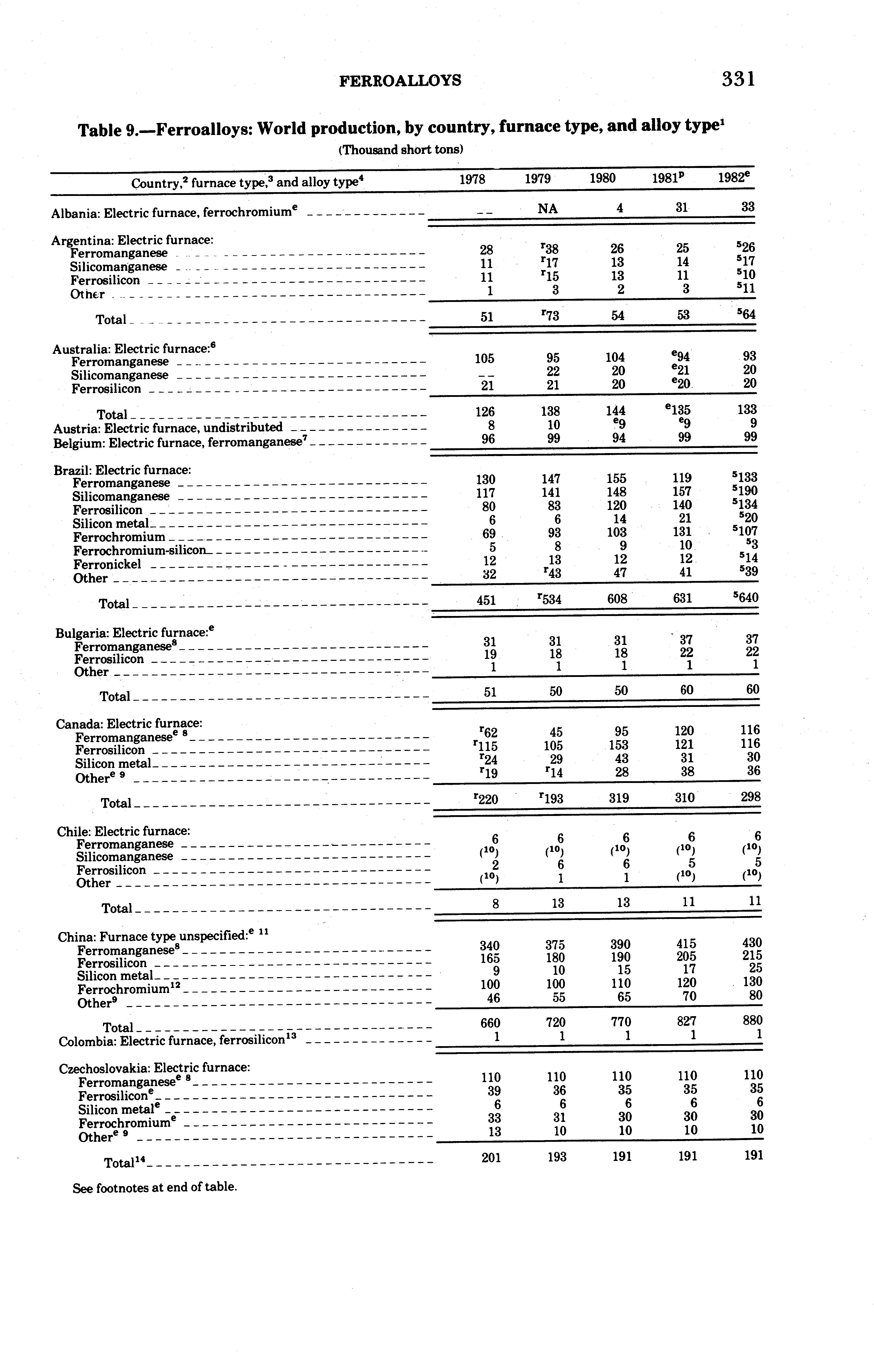 FERROALLOYS 331

Table 9.—Ferroalloys: World production, by country, furnace type, and alloy type$^1$

(Thousand short tons)

| Country,$^2$ furnace type,$^3$ and alloy type$^4$ | 1978 | 1979 | 1980 | 1981$^p$ | 1982$^e$ |
|---|---|---|---|---|---|
| Albania: Electric furnace, ferrochromium$^e$ | -- | NA | 4 | 31 | 33 |
| Argentina: Electric furnace: | | | | | |
| Ferromanganese | 28 | $^r$38 | 26 | 25 | $^5$26 |
| Silicomanganese | 11 | $^r$17 | 13 | 14 | $^5$17 |
| Ferrosilicon | 11 | $^r$15 | 13 | 11 | $^5$10 |
| Other | 1 | 3 | 2 | 3 | $^5$11 |
| Total | 51 | $^r$73 | 54 | 53 | $^5$64 |
| Australia: Electric furnace:$^6$ | | | | | |
| Ferromanganese | 105 | 95 | 104 | $^e$94 | 93 |
| Silicomanganese | -- | 22 | 20 | $^e$21 | 20 |
| Ferrosilicon | 21 | 21 | 20 | $^e$20 | 20 |
| Total | 126 | 138 | 144 | $^e$135 | 133 |
| Austria: Electric furnace, undistributed | 8 | 10 | $^e$9 | $^e$9 | 9 |
| Belgium: Electric furnace, ferromanganese$^7$ | 96 | 99 | 94 | 99 | 99 |
| Brazil: Electric furnace: | | | | | |
| Ferromanganese | 130 | 147 | 155 | 119 | $^5$133 |
| Silicomanganese | 117 | 141 | 148 | 157 | $^5$190 |
| Ferrosilicon | 80 | 83 | 120 | 140 | $^5$134 |
| Silicon metal | 6 | 6 | 14 | 21 | $^5$20 |
| Ferrochromium | 69 | 93 | 103 | 131 | $^5$107 |
| Ferrochromium-silicon | 5 | 8 | 9 | 10 | $^5$3 |
| Ferronickel | 12 | 13 | 12 | 12 | $^5$14 |
| Other | 32 | $^r$43 | 47 | 41 | $^5$39 |
| Total | 451 | $^r$534 | 608 | 631 | $^5$640 |
| Bulgaria: Electric furnace:$^e$ | | | | | |
| Ferromanganese$^8$ | 31 | 31 | 31 | 37 | 37 |
| Ferrosilicon | 19 | 18 | 18 | 22 | 22 |
| Other | 1 | 1 | 1 | 1 | 1 |
| Total | 51 | 50 | 50 | 60 | 60 |
| Canada: Electric furnace: | | | | | |
| Ferromanganese$^{e\ 8}$ | $^r$62 | 45 | 95 | 120 | 116 |
| Ferrosilicon | $^r$115 | 105 | 153 | 121 | 116 |
| Silicon metal | $^r$24 | 29 | 43 | 31 | 30 |
| Other$^{e\ 9}$ | $^r$19 | $^r$14 | 28 | 38 | 36 |
| Total | $^r$220 | $^r$193 | 319 | 310 | 298 |
| Chile: Electric furnace: | | | | | |
| Ferromanganese | 6 | 6 | 6 | 6 | 6 |
| Silicomanganese | ($^{10}$) | ($^{10}$) | ($^{10}$) | ($^{10}$) | ($^{10}$) |
| Ferrosilicon | 2 | 6 | 6 | 5 | 5 |
| Other | ($^{10}$) | 1 | 1 | ($^{10}$) | ($^{10}$) |
| Total | 8 | 13 | 13 | 11 | 11 |
| China: Furnace type unspecified:$^{e\ 11}$ | | | | | |
| Ferromanganese$^8$ | 340 | 375 | 390 | 415 | 430 |
| Ferrosilicon | 165 | 180 | 190 | 205 | 215 |
| Silicon metal | 9 | 10 | 15 | 17 | 25 |
| Ferrochromium$^{12}$ | 100 | 100 | 110 | 120 | 130 |
| Other$^9$ | 46 | 55 | 65 | 70 | 80 |
| Total | 660 | 720 | 770 | 827 | 880 |
| Colombia: Electric furnace, ferrosilicon$^{13}$ | 1 | 1 | 1 | 1 | 1 |
| Czechoslovakia: Electric furnace: | | | | | |
| Ferromanganese$^{e\ 8}$ | 110 | 110 | 110 | 110 | 110 |
| Ferrosilicon$^e$ | 39 | 36 | 35 | 35 | 35 |
| Silicon metal$^e$ | 6 | 6 | 6 | 6 | 6 |
| Ferrochromium$^e$ | 33 | 31 | 30 | 30 | 30 |
| Other$^{e\ 9}$ | 13 | 10 | 10 | 10 | 10 |
| Total$^{14}$ | 201 | 193 | 191 | 191 | 191 |

See footnotes at end of table.